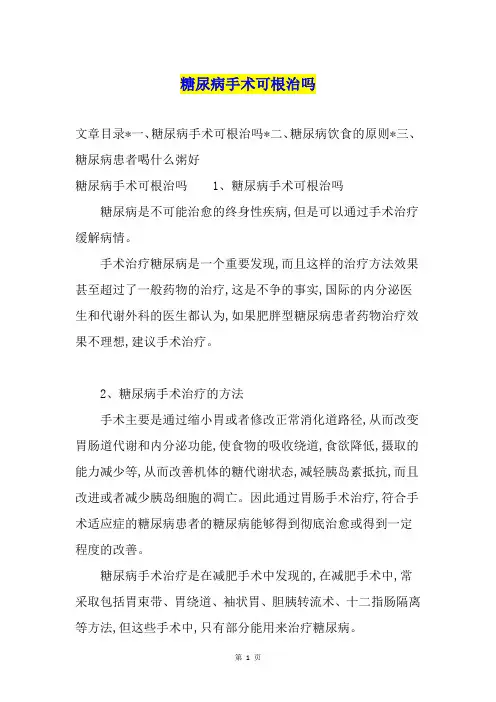 糖尿病手术可根治吗

文章目录*一、糖尿病手术可根治吗*二、糖尿病饮食的原则*三、糖尿病患者喝什么粥好

糖尿病手术可根治吗　　1、糖尿病手术可根治吗

糖尿病是不可能治愈的终身性疾病,但是可以通过手术治疗缓解病情。

手术治疗糖尿病是一个重要发现,而且这样的治疗方法效果甚至超过了一般药物的治疗,这是不争的事实,国际的内分泌医生和代谢外科的医生都认为,如果肥胖型糖尿病患者药物治疗效果不理想,建议手术治疗。

2、糖尿病手术治疗的方法

手术主要是通过缩小胃或者修改正常消化道路径,从而改变胃肠道代谢和内分泌功能,使食物的吸收绕道,食欲降低,摄取的能力减少等,从而改善机体的糖代谢状态,减轻胰岛素抵抗,而且改进或者减少胰岛细胞的凋亡。因此通过胃肠手术治疗,符合手术适应症的糖尿病患者的糖尿病能够得到彻底治愈或得到一定程度的改善。

糖尿病手术治疗是在减肥手术中发现的,在减肥手术中,常采取包括胃束带、胃绕道、袖状胃、胆胰转流术、十二指肠隔离等方法,但这些手术中,只有部分能用来治疗糖尿病。

第 1 页